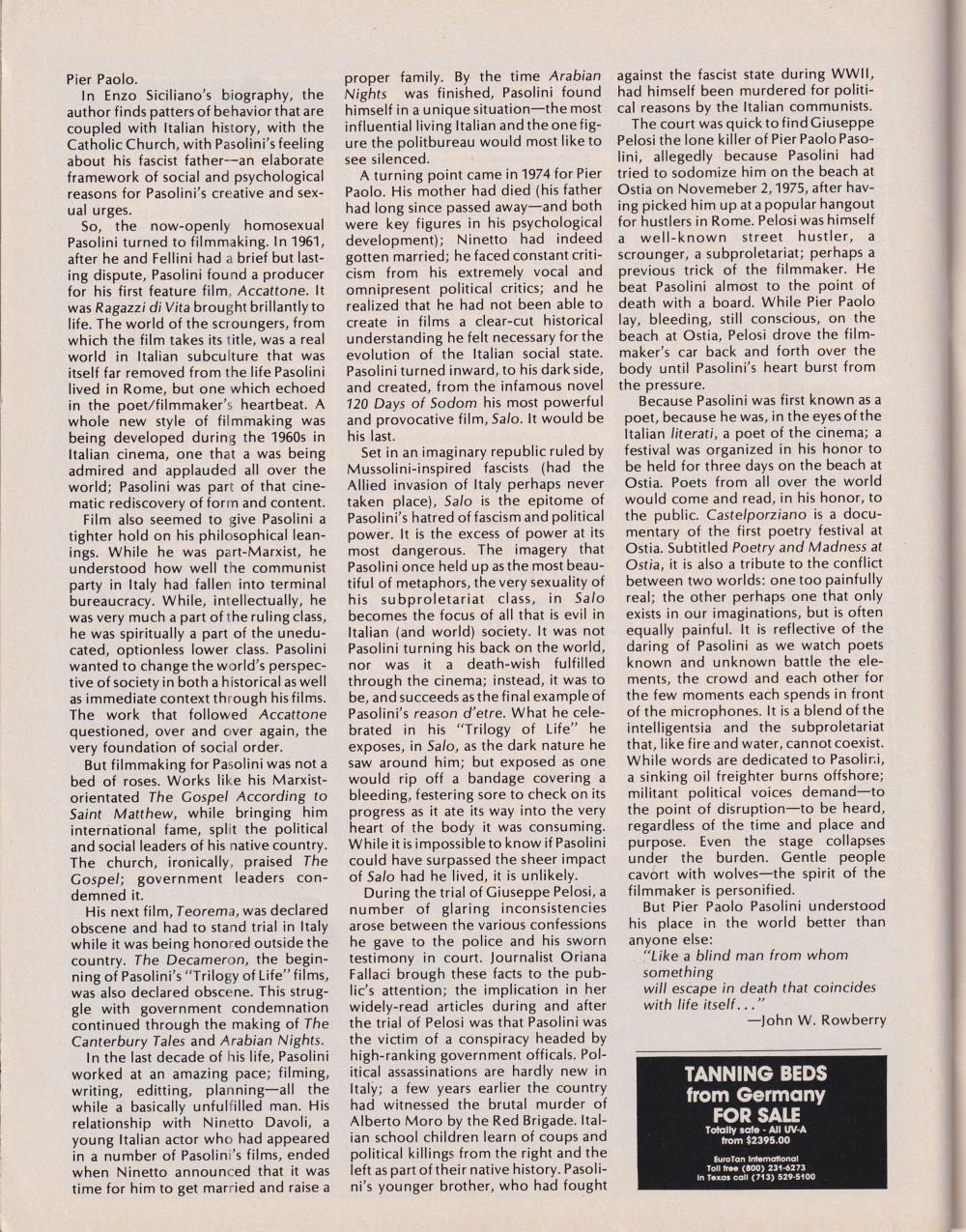 Pier Paolo.

In Enzo Siciliano's biography, the author finds patters of behavior that are coupled with Italian history, with the Catholic Church, with Pasolini's feeling about his fascist father—an elaborate framework of social and psychological reasons for Pasolini's creative and sexual urges.

So, the now-openly homosexual Pasolini turned to filmmaking. In 1961, after he and Fellini had a brief but lasting dispute, Pasolini found a producer for his first feature film, Accattone. It was Ragazzi di Vita brought brillantly to life. The world of the scroungers, from which the film takes its title, was a real world in Italian subculture that was itself far removed from the life Pasolini lived in Rome, but one which echoed in the poet/filmmaker's heartbeat. A whole new style of filmmaking was being developed during the 1960s in Italian cinema, one that a was being admired and applauded all over the world; Pasolini was part of that cinematic rediscovery of form and content.

Film also seemed to give Pasolini a tighter hold on his philosophical leanings. While he was part-Marxist, he understood how well the communist party in Italy had fallen into terminal bureaucracy. While, intellectually, he was very much a part of the ruling class, he was spiritually a part of the uneducated, optionless lower class. Pasolini wanted to change the world's perspective of society in both a historical as well as immediate context through his films. The work that followed Accattone questioned, over and over again, the very foundation of social order.

But filmmaking for Pasolini was not a bed of roses. Works like his Marxist-orientated The Gospel According to Saint Matthew, while bringing him international fame, split the political and social leaders of his native country. The church, ironically, praised The Gospel; government leaders condemned it.

His next film, Teorema, was declared obscene and had to stand trial in Italy while it was being honored outside the country. The Decameron, the beginning of Pasolini's "Trilogy of Life" films, was also declared obscene. This struggle with government condemnation continued through the making of The Canterbury Tales and Arabian Nights.

In the last decade of his life, Pasolini worked at an amazing pace; filming, writing, editting, planning—all the while a basically unfulfilled man. His relationship with Ninetto Davoli, a young Italian actor who had appeared in a number of Pasolini's films, ended when Ninetto announced that it was time for him to get married and raise a proper family. By the time Arabian Nights was finished, Pasolini found himself in a unique situation—the most influential living Italian and the one figure the politbureau would most like to see silenced.

A turning point came in 1974 for Pier Paolo. His mother had died (his father had long since passed away—and both were key figures in his psychological development); Ninetto had indeed gotten married; he faced constant criticism from his extremely vocal and omnipresent political critics; and he realized that he had not been able to create in films a clear-cut historical understanding he felt necessary for the evolution of the Italian social state. Pasolini turned inward, to his dark side, and created, from the infamous novel 120 Days of Sodom his most powerful and provocative film, Salo. It would be his last.

Set in an imaginary republic ruled by Mussolini-inspired fascists (had the Allied invasion of Italy perhaps never taken place), Salo is the epitome of Pasolini's hatred of fascism and political power. It is the excess of power at its most dangerous. The imagery that Pasolini once held up as the most beautiful of metaphors, the very sexuality of his subproletariat class, in Salo becomes the focus of all that is evil in Italian (and world) society. It was not Pasolini turning his back on the world, nor was it a death-wish fulfilled through the cinema; instead, it was to be, and succeeds as the final example of Pasolini's reason d'etre. What he celebrated in his "Trilogy of Life" he exposes, in Salo, as the dark nature he saw around him; but exposed as one would rip off a bandage covering a bleeding, festering sore to check on its progress as it ate its way into the very heart of the body it was consuming. While it is impossible to know if Pasolini could have surpassed the sheer impact of Salo had he lived, it is unlikely.

During the trial of Giuseppe Pelosi, a number of glaring inconsistencies arose between the various confessions he gave to the police and his sworn testimony in court. Journalist Oriana Fallaci brough these facts to the public's attention; the implication in her widely-read articles during and after the trial of Pelosi was that Pasolini was the victim of a conspiracy headed by high-ranking government officals. Political assassinations are hardly new in Italy; a few years earlier the country had witnessed the brutal murder of Alberto Moro by the Red Brigade. Italian school children learn of coups and political killings from the right and the left as part of their native history. Pasolini's younger brother, who had fought against the fascist state during WWII, had himself been murdered for political reasons by the Italian communists.

The court was quick to find Giuseppe Pelosi the lone killer of Pier Paolo Pasolini, allegedly because Pasolini had tried to sodomize him on the beach at Ostia on Novemeber 2, 1975, after having picked him up at a popular hangout for hustlers in Rome. Pelosi was himself a well-known street hustler, a scrounger, a subproletariat; perhaps a previous trick of the filmmaker. He beat Pasolini almost to the point of death with a board. While Pier Paolo lay, bleeding, still conscious, on the beach at Ostia, Pelosi drove the filmmaker's car back and forth over the body until Pasolini's heart burst from the pressure.

Because Pasolini was first known as a poet, because he was, in the eyes of the Italian literati, a poet of the cinema; a festival was organized in his honor to be held for three days on the beach at Ostia. Poets from all over the world would come and read, in his honor, to the public. Castelporziano is a documentary of the first poetry festival at Ostia. Subtitled Poetry and Madness at Ostia, it is also a tribute to the conflict between two worlds: one too painfully real; the other perhaps one that only exists in our imaginations, but is often equally painful. It is reflective of the daring of Pasolini as we watch poets known and unknown battle the elements, the crowd and each other for the few moments each spends in front of the microphones. It is a blend of the intelligentsia and the subproletariat that, like fire and water, cannot coexist. While words are dedicated to Pasolini, a sinking oil freighter burns offshore; militant political voices demand—to the point of disruption—to be heard, regardless of the time and place and purpose. Even the stage collapses under the burden. Gentle people cavort with wolves—the spirit of the filmmaker is personified.

But Pier Paolo Pasolini understood his place in the world better than anyone else:

"Like a blind man from whom something
will escape in death that coincides with life itself..."

—John W. Rowberry

TANNING BEDS from Germany FOR SALE
Totally safe - All UV-A from $2395.00
EuroTan International
Toll free (800) 231-6273
In Texas call (713) 529-5100